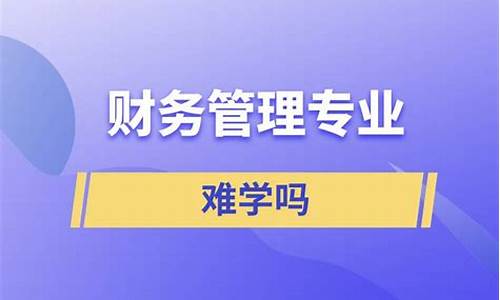 财务管理专业

难学吗